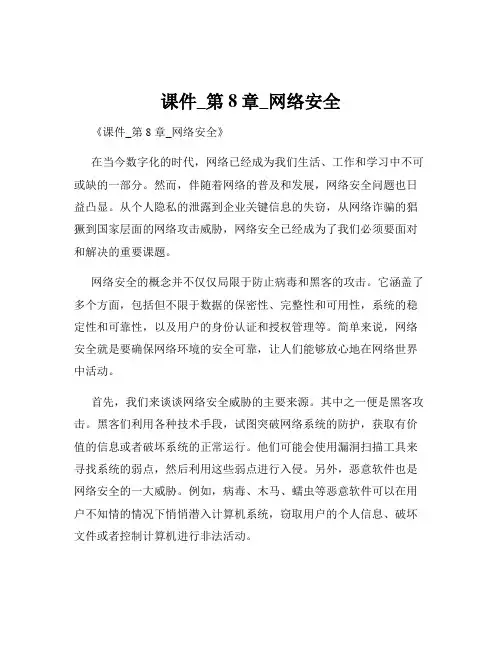 课件_第 8 章_网络安全

《课件_第 8 章_网络安全》

在当今数字化的时代，网络已经成为我们生活、工作和学习中不可或缺的一部分。然而，伴随着网络的普及和发展，网络安全问题也日益凸显。从个人隐私的泄露到企业关键信息的失窃，从网络诈骗的猖獗到国家层面的网络攻击威胁，网络安全已经成为了我们必须要面对和解决的重要课题。

网络安全的概念并不仅仅局限于防止病毒和黑客的攻击。它涵盖了多个方面，包括但不限于数据的保密性、完整性和可用性，系统的稳定性和可靠性，以及用户的身份认证和授权管理等。简单来说，网络安全就是要确保网络环境的安全可靠，让人们能够放心地在网络世界中活动。

首先，我们来谈谈网络安全威胁的主要来源。其中之一便是黑客攻击。黑客们利用各种技术手段，试图突破网络系统的防护，获取有价值的信息或者破坏系统的正常运行。他们可能会使用漏洞扫描工具来寻找系统的弱点，然后利用这些弱点进行入侵。另外，恶意软件也是网络安全的一大威胁。例如，病毒、木马、蠕虫等恶意软件可以在用户不知情的情况下悄悄潜入计算机系统，窃取用户的个人信息、破坏文件或者控制计算机进行非法活动。